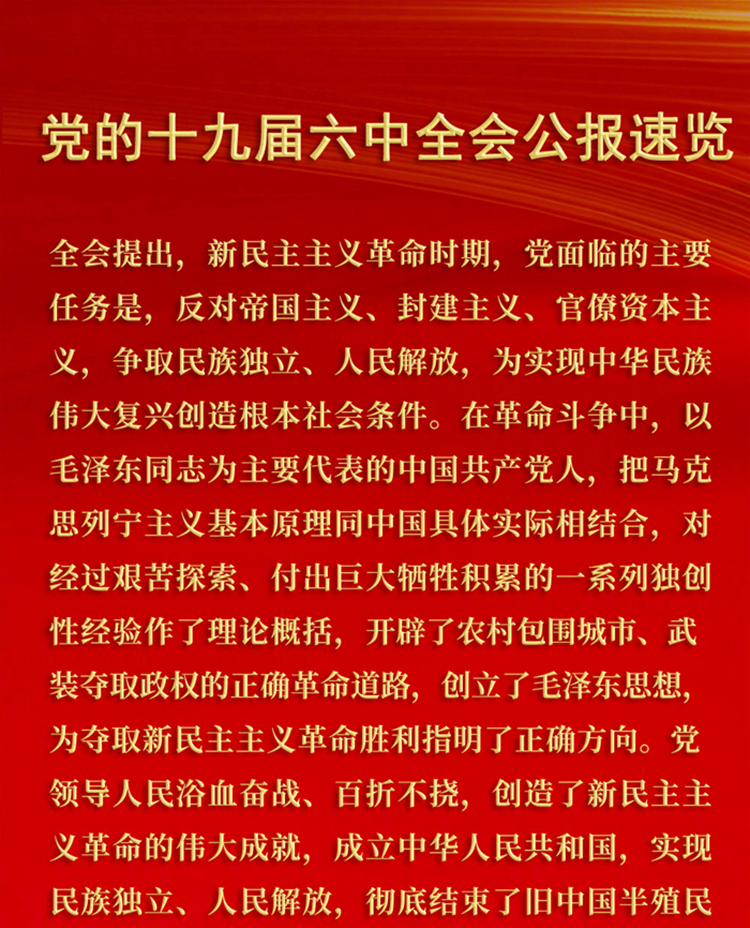 党的十九届六中全会公报速览

全会提出，新民主主义革命时期，党面临的主要任务是，反对帝国主义、封建主义、官僚资本主义，争取民族独立、人民解放，为实现中华民族伟大复兴创造根本社会条件。在革命斗争中，以毛泽东同志为主要代表的中国共产党人，把马克思列宁主义基本原理同中国具体实际相结合，对经过艰苦探索、付出巨大牺牲积累的一系列独创性经验作了理论概括，开辟了农村包围城市、武装夺取政权的正确革命道路，创立了毛泽东思想，为夺取新民主主义革命胜利指明了正确方向。党领导人民浴血奋战、百折不挠，创造了新民主主义革命的伟大成就，成立中华人民共和国，实现民族独立、人民解放，彻底结束了旧中国半殖民